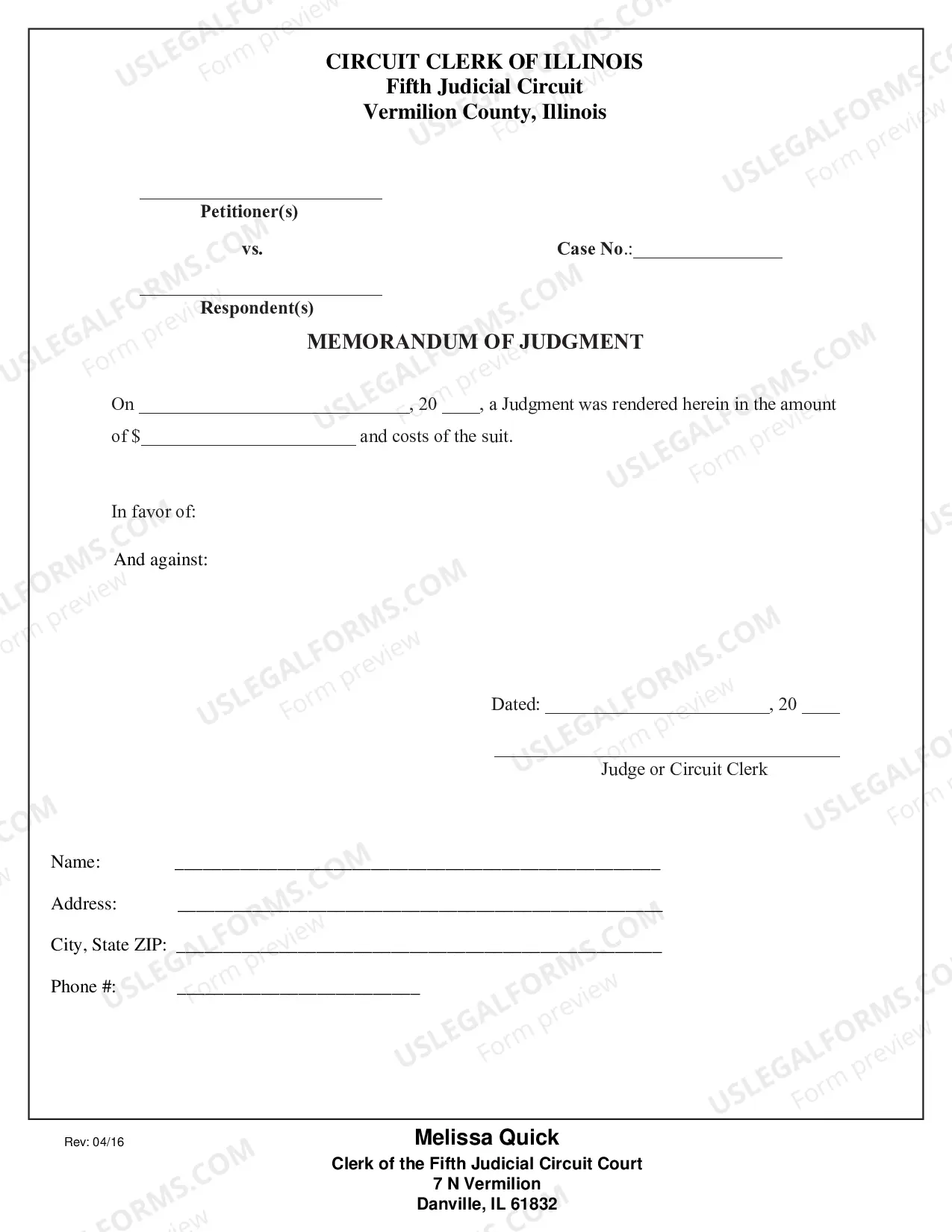 CIRCUIT CLERK OF ILLINOIS
Fifth Judicial Circuit
Vermilion County, Illinois

____
Petitioner(s)

vs.

Case No.:____

____
Respondent(s)

MEMORANDUM OF JUDGMENT

On ____, 20 ____, a Judgment was rendered herein in the amount of $____ and costs of the suit.

In favor of:

And against:

Dated: ____, 20 ____

____
Judge or Circuit Clerk

Name: ____

Address: ____

City, State ZIP: ____

Phone #: ____

Rev: 04/16

Melissa Quick
Clerk of the Fifth Judicial Circuit Court
7 N Vermilion
Danville, IL 61832

USLEGALFORMS.COM Form preview